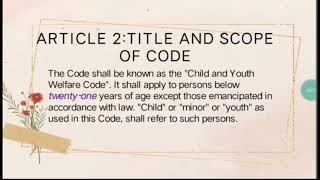 ARTICLE 2:TITLE AND SCOPE OF CODE

The Code shall be known as the "Child and Youth Welfare Code". It shall apply to persons below twenty-one years of age except those emancipated in accordance with law. "Child" or "minor" or "youth" as used in this Code, shall refer to such persons.